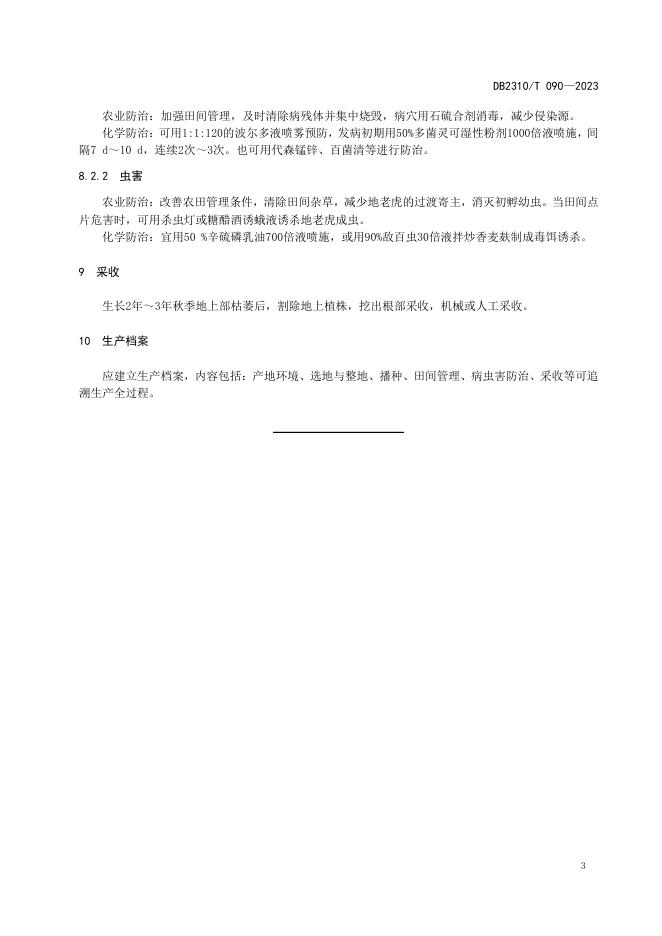 DB2310/T 090—2023

农业防治：加强田间管理，及时清除病残体并集中烧毁，病穴用石硫合剂消毒，减少侵染源。

化学防治：可用1:1:120的波尔多液喷雾预防，发病初期用50%多菌灵可湿性粉剂1000倍液喷施，间隔7 d～10 d，连续2次～3次。也可用代森锰锌、百菌清等进行防治。

8.2.2 虫害

农业防治：改善农田管理条件，清除田间杂草，减少地老虎的过渡寄主，消灭初孵幼虫。当田间点片危害时，可用杀虫灯或糖醋酒诱蛾液诱杀地老虎成虫。

化学防治：宜用50 %辛硫磷乳油700倍液喷施，或用90%敌百虫30倍液拌炒香麦麸制成毒饵诱杀。

9 采收

生长2年～3年秋季地上部枯萎后，割除地上植株，挖出根部采收，机械或人工采收。

10 生产档案

应建立生产档案，内容包括：产地环境、选地与整地、播种、田间管理、病虫害防治、采收等可追溯生产全过程。

3